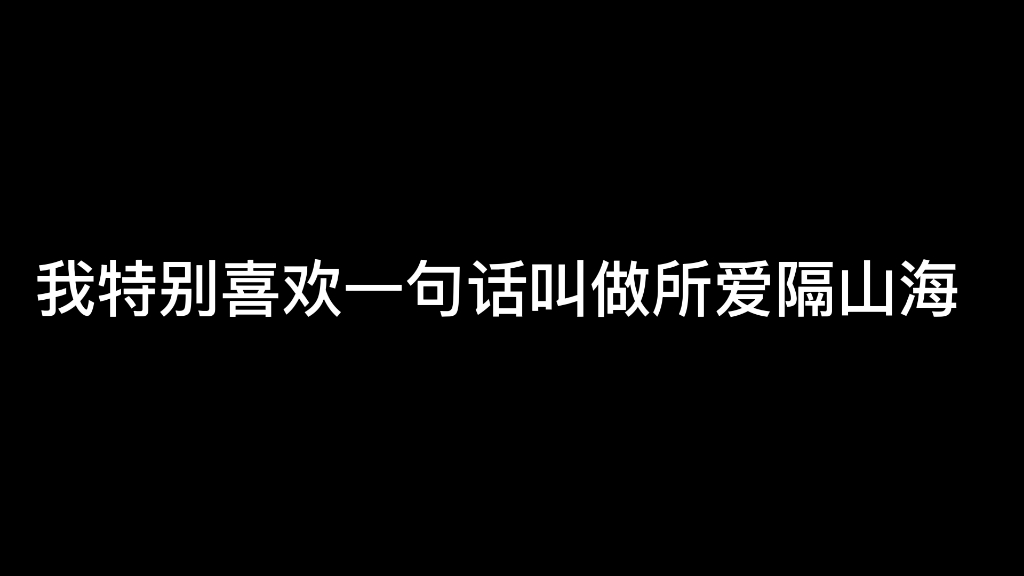 我特别喜欢一句话叫做所爱隔山海